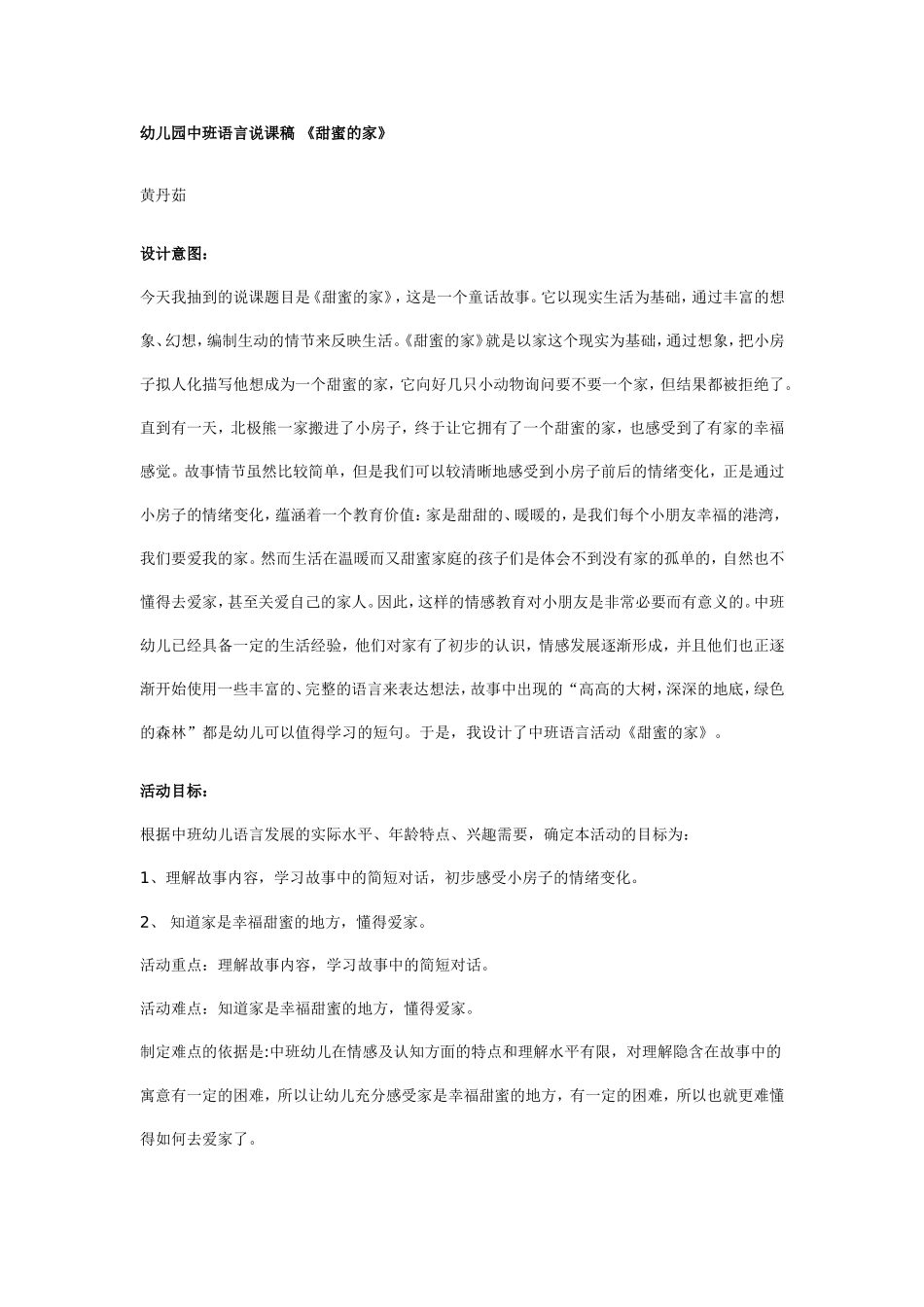 幼儿园中班语言说课稿 《甜蜜的家》

黄丹茹

设计意图：

今天我抽到的说课题目是《甜蜜的家》，这是一个童话故事。它以现实生活为基础，通过丰富的想象、幻想，编制生动的情节来反映生活。《甜蜜的家》就是以家这个现实为基础，通过想象，把小房子拟人化描写他想成为一个甜蜜的家，它向好几只小动物询问要不要一个家，但结果都被拒绝了。直到有一天，北极熊一家搬进了小房子，终于让它拥有了一个甜蜜的家，也感受到了有家的幸福感觉。故事情节虽然比较简单，但是我们可以较清晰地感受到小房子前后的情绪变化，正是通过小房子的情绪变化，蕴涵着一个教育价值：家是甜甜的、暖暖的，是我们每个小朋友幸福的港湾，我们要爱我的家。然而生活在温暖而又甜蜜家庭的孩子们是体会不到没有家的孤单的，自然也不懂得去爱家，甚至关爱自己的家人。因此，这样的情感教育对小朋友是非常必要而有意义的。中班幼儿已经具备一定的生活经验，他们对家有了初步的认识，情感发展逐渐形成，并且他们也正逐渐开始使用一些丰富的、完整的语言来表达想法，故事中出现的“高高的大树，深深的地底，绿色的森林”都是幼儿可以值得学习的短句。于是，我设计了中班语言活动《甜蜜的家》。

活动目标：

根据中班幼儿语言发展的实际水平、年龄特点、兴趣需要，确定本活动的目标为：

1、理解故事内容，学习故事中的简短对话，初步感受小房子的情绪变化。

2、 知道家是幸福甜蜜的地方，懂得爱家。

活动重点：理解故事内容，学习故事中的简短对话。

活动难点：知道家是幸福甜蜜的地方，懂得爱家。

制定难点的依据是:中班幼儿在情感及认知方面的特点和理解水平有限，对理解隐含在故事中的寓意有一定的困难，所以让幼儿充分感受家是幸福甜蜜的地方，有一定的困难，所以也就更难懂得如何去爱家了。